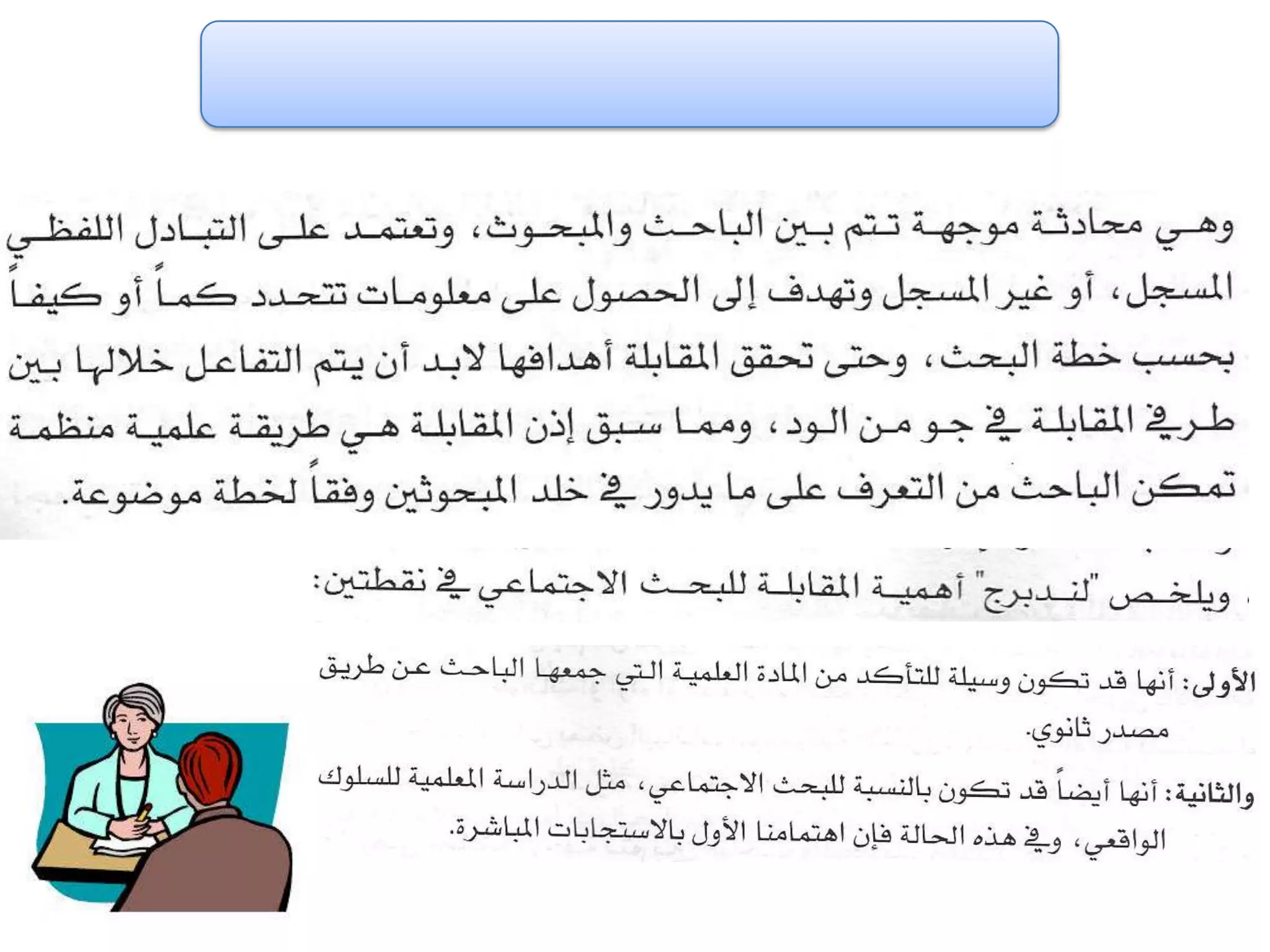 وهي محادثة موجهة تتم بين الباحث والمبحوث، وتعتمد على التبادل اللفظي المسجل، أو غير المسجل وتهدف إلى الحصول على معلومات تتحدد كماً أو كيفاً بحسب خطة البحث، وحتى تحقق المقابلة أهدافها لابد أن يتم التفاعل خلالها بين طرفي المقابلة في جو من الود، ومما سبق إذن المقابلة هي طريقة علمية منظمة تمكن الباحث من التعرف على ما يدور في خلد المبحوثين وفقاً لخطة موضوعة.

ويلخص "لندبرج" أهمية المقابلة للبحث الاجتماعي في نقطتين:

الأولى: أنها قد تكون وسيلة للتأكد من المادة العلمية التي جمعها الباحث عن طريق مصدر ثانوي.

والثانية: أنها أيضاً قد تكون بالنسبة للبحث الاجتماعي، مثل الدراسة المعلمية للسلوك الواقعي، وفي هذه الحالة فإن اهتمامنا الأول بالاستجابات المباشرة.